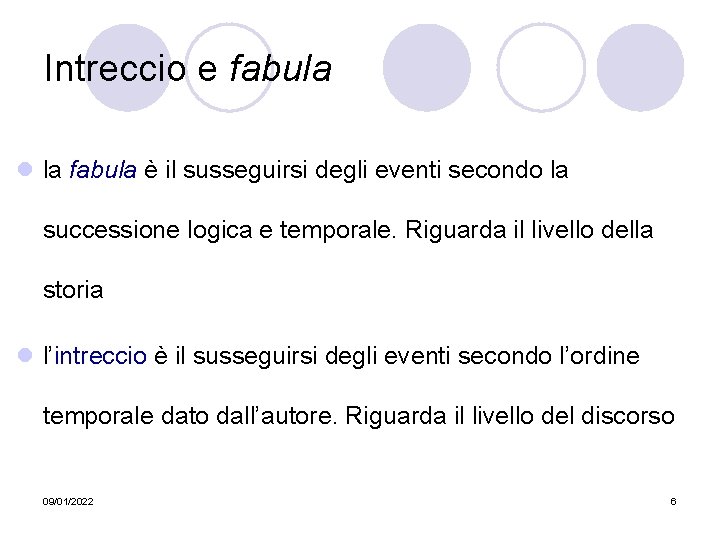 Intreccio e fabula

• la fabula è il susseguirsi degli eventi secondo la successione logica e temporale. Riguarda il livello della storia

• l'intreccio è il susseguirsi degli eventi secondo l'ordine temporale dato dall'autore. Riguarda il livello del discorso

09/01/2022

6